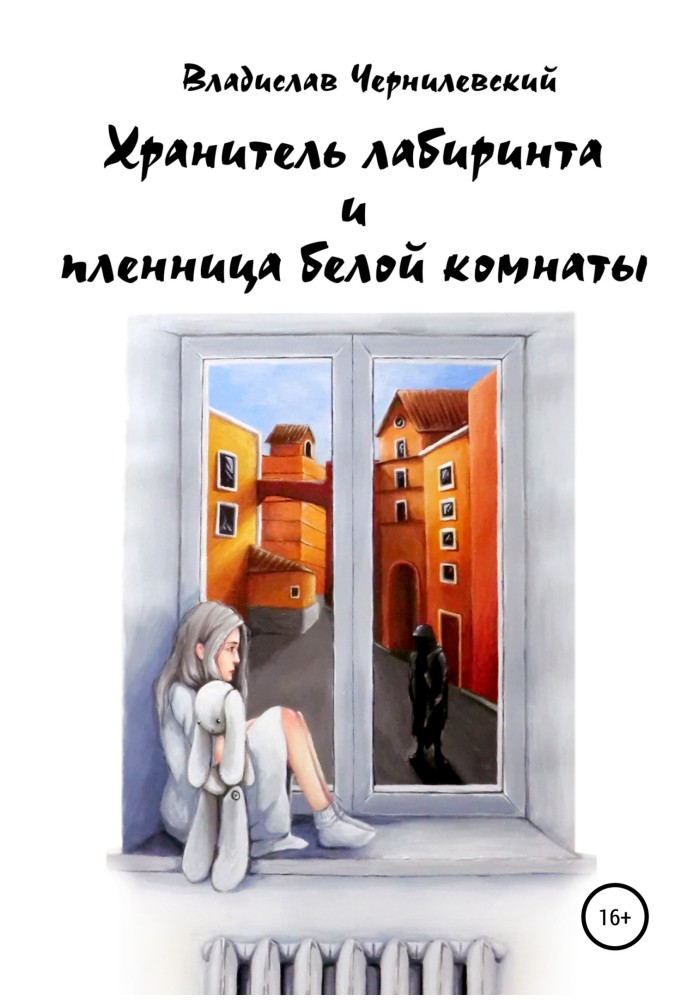 Владислав Чернилевский

Хранитель лабиринта и пленница белой комнаты

16+